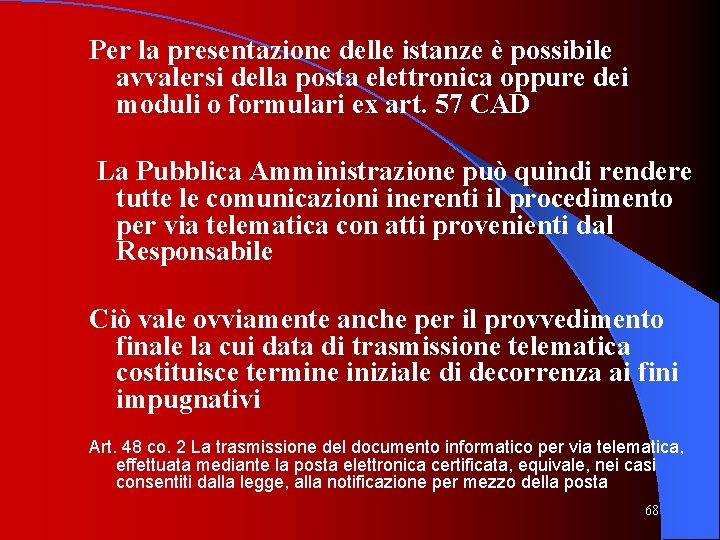 Per la presentazione delle istanze è possibile avvalersi della posta elettronica oppure dei moduli o formulari ex art. 57 CAD

La Pubblica Amministrazione può quindi rendere tutte le comunicazioni inerenti il procedimento per via telematica con atti provenienti dal Responsabile

Ciò vale ovviamente anche per il provvedimento finale la cui data di trasmissione telematica costituisce termine iniziale di decorrenza ai fini impugnativi

Art. 48 co. 2 La trasmissione del documento informatico per via telematica, effettuata mediante la posta elettronica certificata, equivale, nei casi consentiti dalla legge, alla notificazione per mezzo della posta

68